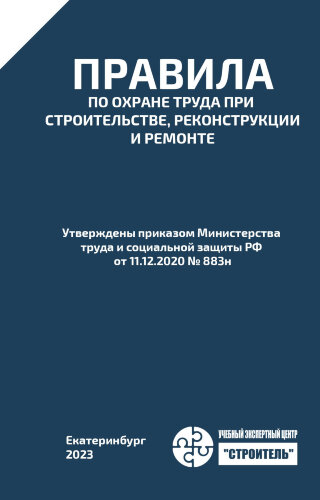 ПРАВИЛА
ПО ОХРАНЕ ТРУДА ПРИ СТРОИТЕЛЬСТВЕ, РЕКОНСТРУКЦИИ И РЕМОНТЕ

Утверждены приказом Министерства труда и социальной защиты РФ от 11.12.2020 № 883н

Екатеринбург
2023

УЧЕБНЫЙ ЭКСПЕРТНЫЙ ЦЕНТР
"СТРОИТЕЛЬ"